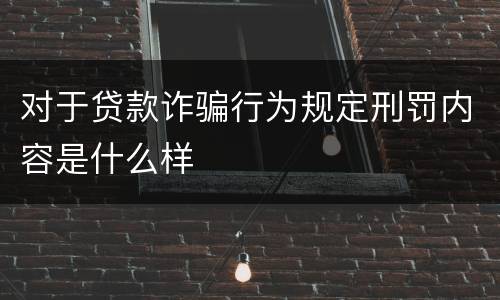 对于贷款诈骗行为规定刑罚内容是什么样